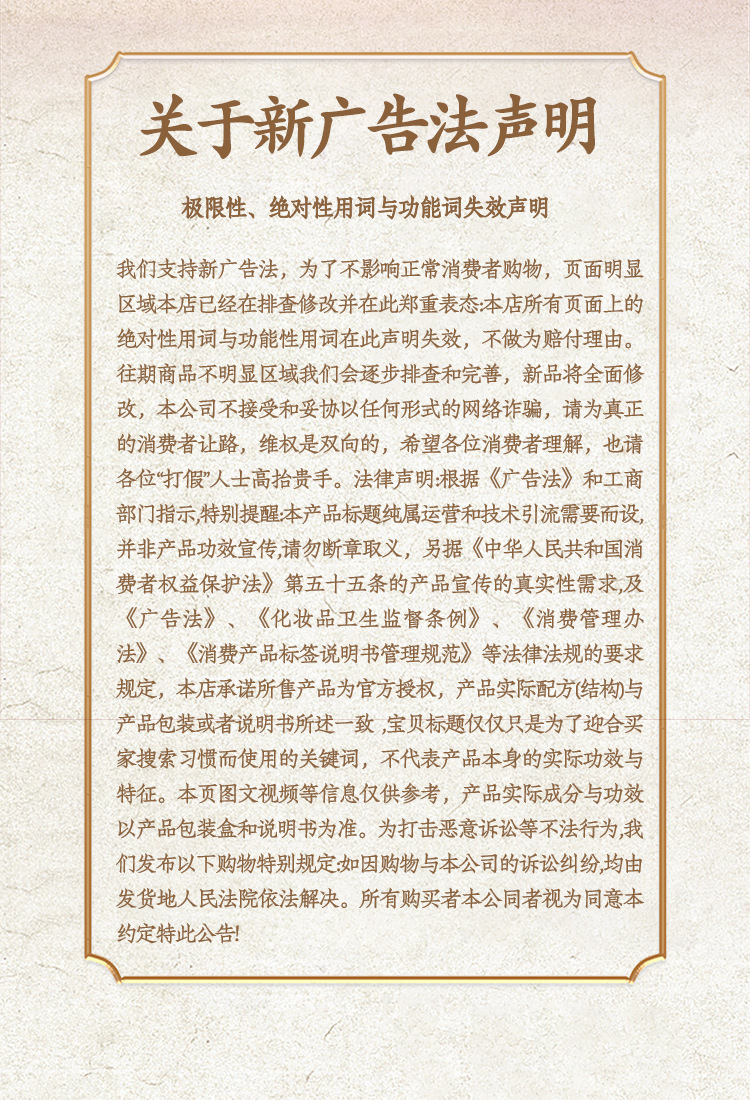 关于新广告法声明

极限性、绝对性用词与功能词失效声明

我们支持新广告法，为了不影响正常消费者购物，页面明显区域本店已经在排查修改并在此郑重表态:本店所有页面上的绝对性用词与功能性用词在此声明失效，不做为赔付理由。往期商品不明显区域我们会逐步排查和完善，新品将全面修改，本公司不接受和妥协以任何形式的网络诈骗，请为真正的消费者让路，维权是双向的，希望各位消费者理解，也请各位“打假”人士高抬贵手。法律声明:根据《广告法》和工商部门指示,特别提醒:本产品标题纯属运营和技术引流需要而设,并非产品功效宣传,请勿断章取义，另据《中华人民共和国消费者权益保护法》第五十五条的产品宣传的真实性需求,及《广告法》、《化妆品卫生监督条例》、《消费管理办法》、《消费产品标签说明书管理规范》等法律法规的要求规定，本店承诺所售产品为官方授权，产品实际配方(结构)与产品包装或者说明书所述一致 ,宝贝标题仅仅只是为了迎合买家搜索习惯而使用的关键词，不代表产品本身的实际功效与特征。本页图文视频等信息仅供参考，产品实际成分与功效以产品包装盒和说明书为准。为打击恶意诉讼等不法行为,我们发布以下购物特别规定:如因购物与本公司的诉讼纠纷,均由发货地人民法院依法解决。所有购买者本公同者视为同意本约定特此公告!